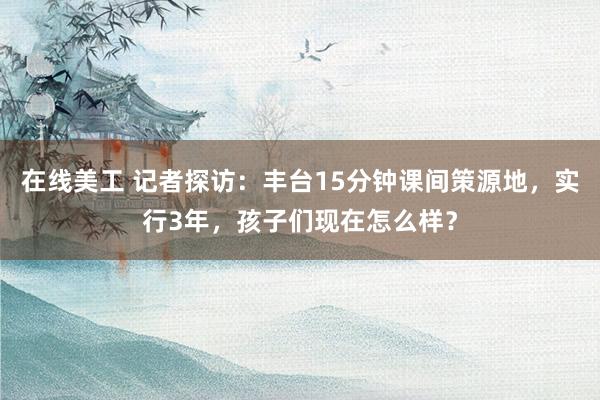 在线美工 记者探访：丰台15分钟课间策源地，实行3年，孩子们现在怎么样？